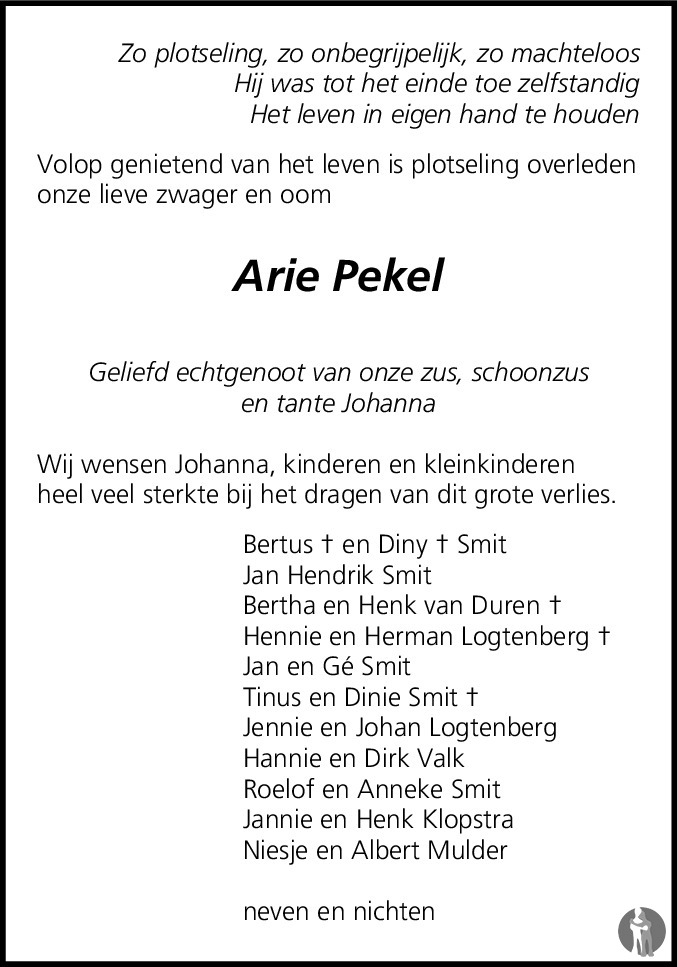 Zo plotseling, zo onbegrijpelijk, zo machteloos
Hij was tot het einde toe zelfstandig
Het leven in eigen hand te houden

Volop genietend van het leven is plotseling overleden onze lieve zwager en oom

Arie Pekel

Geliefd echtgenoot van onze zus, schoonzus en tante Johanna

Wij wensen Johanna, kinderen en kleinkinderen heel veel sterkte bij het dragen van dit grote verlies.

Bertus † en Diny † Smit
Jan Hendrik Smit
Bertha en Henk van Duren †
Hennie en Herman Logtenberg †
Jan en Gé Smit
Tinus en Dinie Smit †
Jennie en Johan Logtenberg
Hannie en Dirk Valk
Roelof en Anneke Smit
Jannie en Henk Klopstra
Niesje en Albert Mulder

neven en nichten